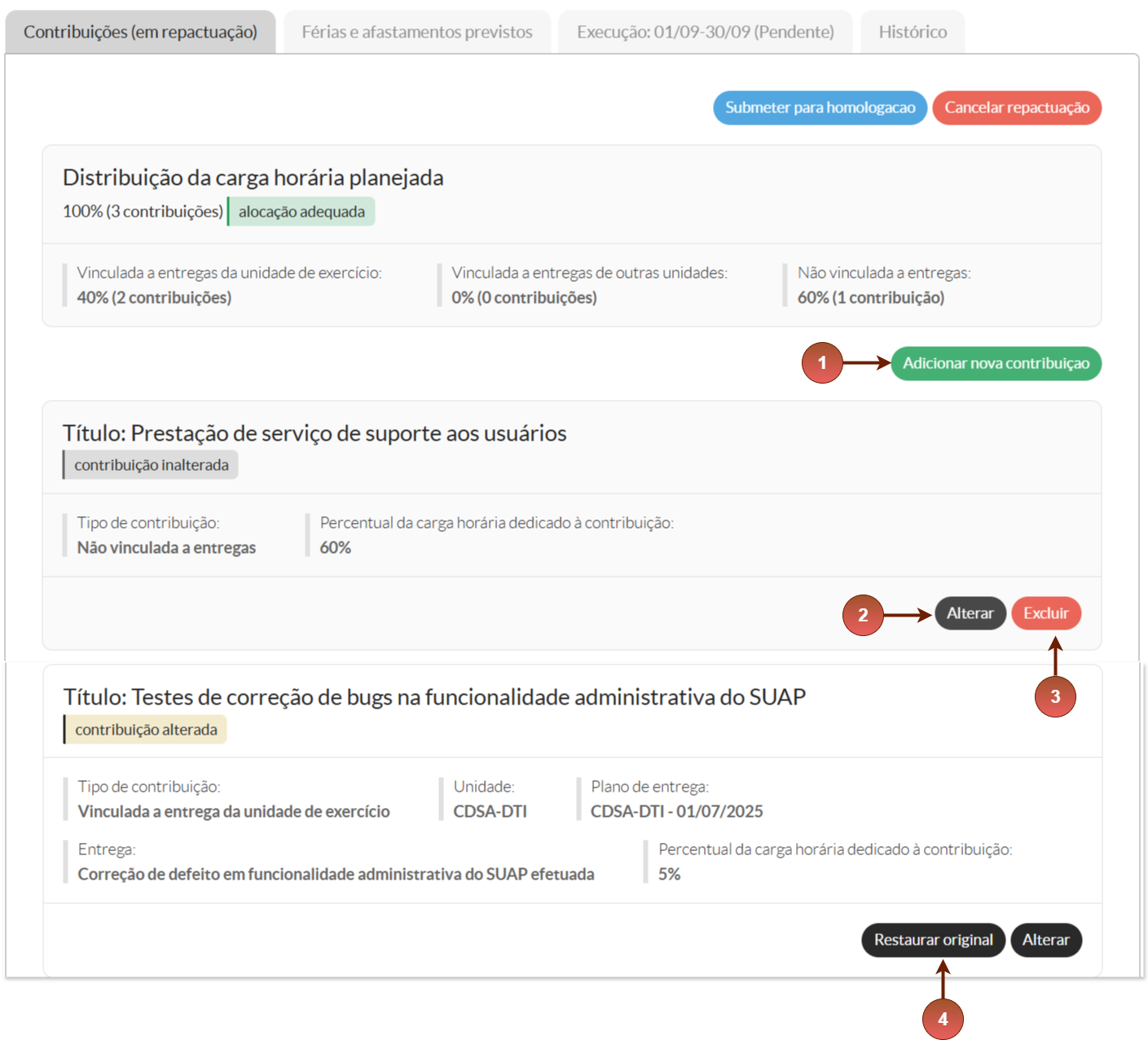 Contribuições (em repactuação)
Férias e afastamentos previstos
Execução: 01/09-30/09 (Pendente)
Histórico

Submeter para homologacao
Cancelar repactuação

Distribuição da carga horária planejada
100% (3 contribuições) alocação adequada

Vinculada a entregas da unidade de exercício:
40% (2 contribuições)

Vinculada a entregas de outras unidades:
0% (0 contribuições)

Não vinculada a entregas:
60% (1 contribuição)

1
Adicionar nova contribuiçao

Título: Prestação de serviço de suporte aos usuários
contribuição inalterada

Tipo de contribuição:
Não vinculada a entregas

Percentual da carga horária dedicado à contribuição:
60%

2
Alterar
Excluir
3

Título: Testes de correção de bugs na funcionalidade administrativa do SUAP
contribuição alterada

Tipo de contribuição:
Vinculada a entrega da unidade de exercício

Unidade:
CDSA-DTI

Plano de entrega:
CDSA-DTI - 01/07/2025

Entrega:
Correção de defeito em funcionalidade administrativa do SUAP efetuada

Percentual da carga horária dedicado à contribuição:
5%

Restaurar original
Alterar
4